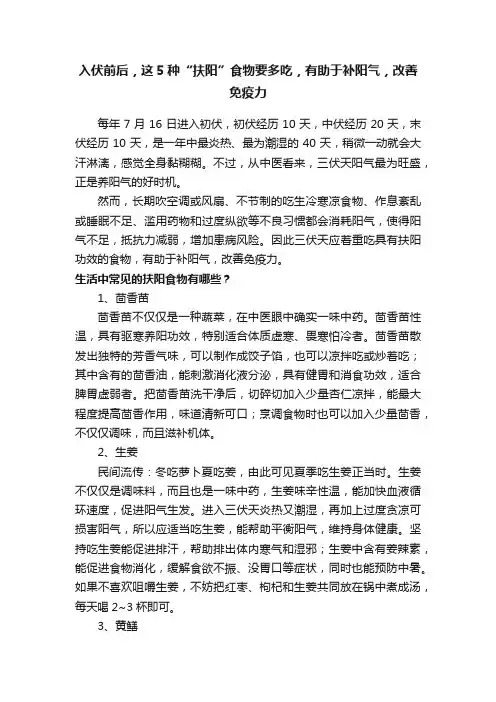 入伏前后，这5种“扶阳”食物要多吃，有助于补阳气，改善免疫力

每年7月16日进入初伏，初伏经历10天，中伏经历20天，末伏经历10天，是一年中最炎热、最为潮湿的40天，稍微一动就会大汗淋漓，感觉全身黏糊糊。不过，从中医看来，三伏天阳气最为旺盛，正是养阳气的好时机。

然而，长期吹空调或风扇、不节制的吃生冷寒凉食物、作息紊乱或睡眠不足、滥用药物和过度纵欲等不良习惯都会消耗阳气，使得阳气不足，抵抗力减弱，增加患病风险。因此三伏天应着重吃具有扶阳功效的食物，有助于补阳气，改善免疫力。

生活中常见的扶阳食物有哪些？

1、茴香苗

茴香苗不仅仅是一种蔬菜，在中医眼中确实一味中药。茴香苗性温，具有驱寒养阳功效，特别适合体质虚寒、畏寒怕冷者。茴香苗散发出独特的芳香气味，可以制作成饺子馅，也可以凉拌吃或炒着吃；其中含有的茴香油，能刺激消化液分泌，具有健胃和消食功效，适合脾胃虚弱者。把茴香苗洗干净后，切碎切加入少量杏仁凉拌，能最大程度提高茴香作用，味道清新可口；烹调食物时也可以加入少量茴香，不仅仅调味，而且滋补机体。

2、生姜

民间流传：冬吃萝卜夏吃姜，由此可见夏季吃生姜正当时。生姜不仅仅是调味料，而且也是一味中药，生姜味辛性温，能加快血液循环速度，促进阳气生发。进入三伏天炎热又潮湿，再加上过度贪凉可损害阳气，所以应适当吃生姜，能帮助平衡阳气，维持身体健康。坚持吃生姜能促进排汗，帮助排出体内寒气和湿邪；生姜中含有姜辣素，能促进食物消化，缓解食欲不振、没胃口等症状，同时也能预防中暑。如果不喜欢咀嚼生姜，不妨把红枣、枸杞和生姜共同放在锅中煮成汤，每天喝2~3杯即可。

3、黄鳝